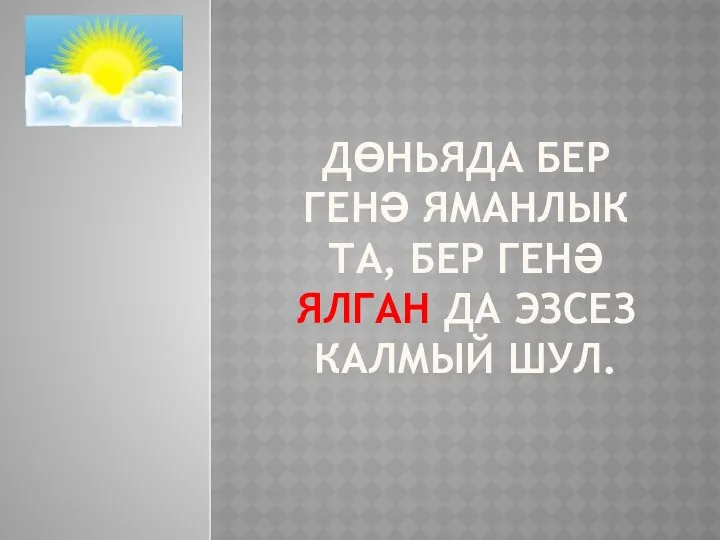 ДӨНЬЯДА БЕР ГЕНӘ ЯМАНЛЫК ТА, БЕР ГЕНӘ ЯЛГАН ДА ЭЗСЕЗ КАЛМЫЙ ШУЛ.